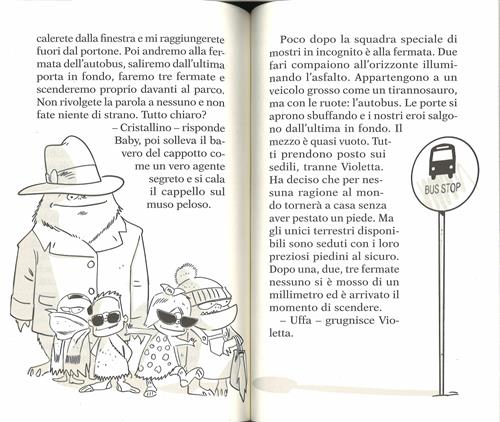 calerete dalla finestra e mi raggiungerete fuori dal portone. Poi andremo alla fermata dell'autobus, saliremo dall'ultima porta in fondo, faremo tre fermate e scenderemo proprio davanti al parco. Non rivolgete la parola a nessuno e non fate niente di strano. Tutto chiaro?

– Cristallino – risponde Baby, poi solleva il bavero del cappotto come un vero agente segreto e si cala il cappello sul muso peloso.

Poco dopo la squadra speciale di mostri in incognito è alla fermata. Due fari compaiono all'orizzonte illuminando l'asfalto. Appartengono a un veicolo grosso come un tirannosauro, ma con le ruote: l'autobus. Le porte si aprono sbuffando e i nostri eroi salgono dall'ultima in fondo. Il mezzo è quasi vuoto. Tutti prendono posto sui sedili, tranne Violetta. Ha deciso che per nessuna ragione al mondo tornerà a casa senza aver pestato un piede. Ma gli unici terrestri disponibili sono seduti con i loro preziosi piedini al sicuro. Dopo una, due, tre fermate nessuno si è mosso di un millimetro ed è arrivato il momento di scendere.

– Uffa – grugnisce Violetta.

BUS STOP